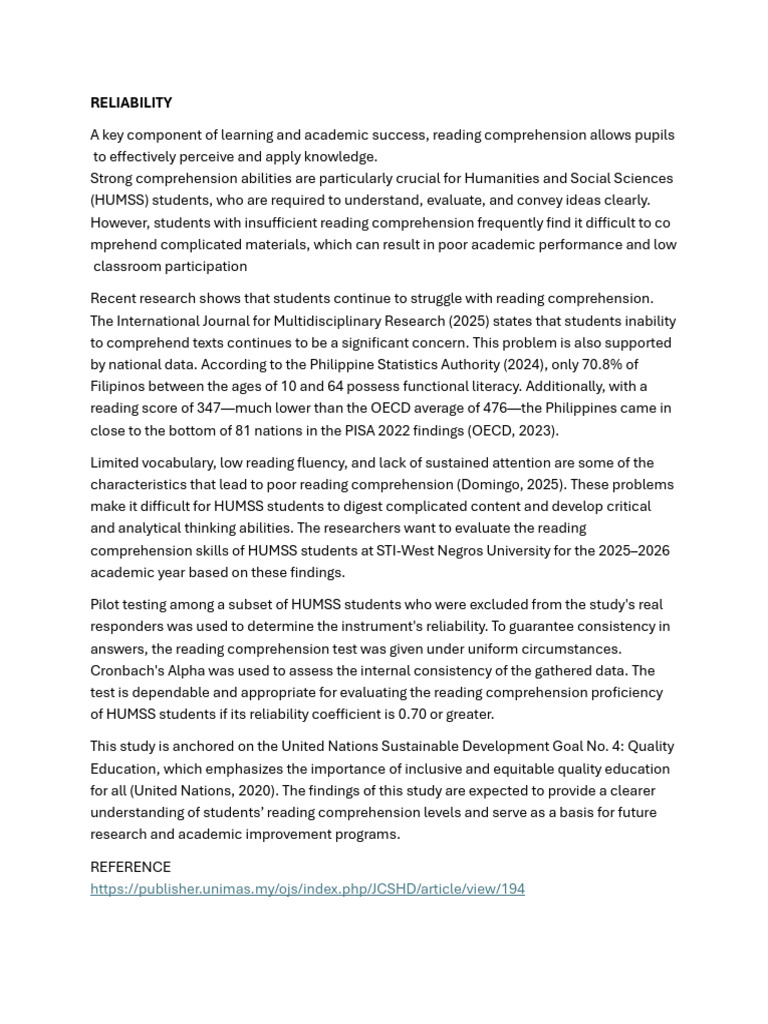 RELIABILITY

A key component of learning and academic success, reading comprehension allows pupils to effectively perceive and apply knowledge.
Strong comprehension abilities are particularly crucial for Humanities and Social Sciences (HUMSS) students, who are required to understand, evaluate, and convey ideas clearly. However, students with insufficient reading comprehension frequently find it difficult to co mprehend complicated materials, which can result in poor academic performance and low classroom participation

Recent research shows that students continue to struggle with reading comprehension. The International Journal for Multidisciplinary Research (2025) states that students inability to comprehend texts continues to be a significant concern. This problem is also supported by national data. According to the Philippine Statistics Authority (2024), only 70.8% of Filipinos between the ages of 10 and 64 possess functional literacy. Additionally, with a reading score of 347—much lower than the OECD average of 476—the Philippines came in close to the bottom of 81 nations in the PISA 2022 findings (OECD, 2023).

Limited vocabulary, low reading fluency, and lack of sustained attention are some of the characteristics that lead to poor reading comprehension (Domingo, 2025). These problems make it difficult for HUMSS students to digest complicated content and develop critical and analytical thinking abilities. The researchers want to evaluate the reading comprehension skills of HUMSS students at STI-West Negros University for the 2025–2026 academic year based on these findings.

Pilot testing among a subset of HUMSS students who were excluded from the study's real responders was used to determine the instrument's reliability. To guarantee consistency in answers, the reading comprehension test was given under uniform circumstances. Cronbach's Alpha was used to assess the internal consistency of the gathered data. The test is dependable and appropriate for evaluating the reading comprehension proficiency of HUMSS students if its reliability coefficient is 0.70 or greater.

This study is anchored on the United Nations Sustainable Development Goal No. 4: Quality Education, which emphasizes the importance of inclusive and equitable quality education for all (United Nations, 2020). The findings of this study are expected to provide a clearer understanding of students' reading comprehension levels and serve as a basis for future research and academic improvement programs.

REFERENCE
https://publisher.unimas.my/ojs/index.php/JCSHD/article/view/194